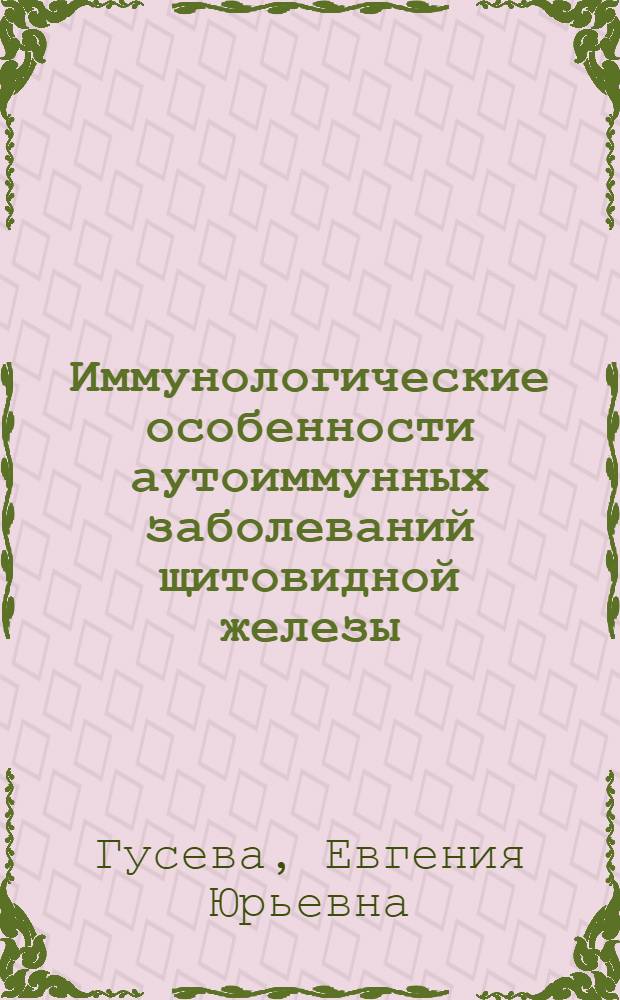 Иммунологические особенности аутоиммунных заболеваний щитовидной железы

Гусева, Евгения Юрьевна